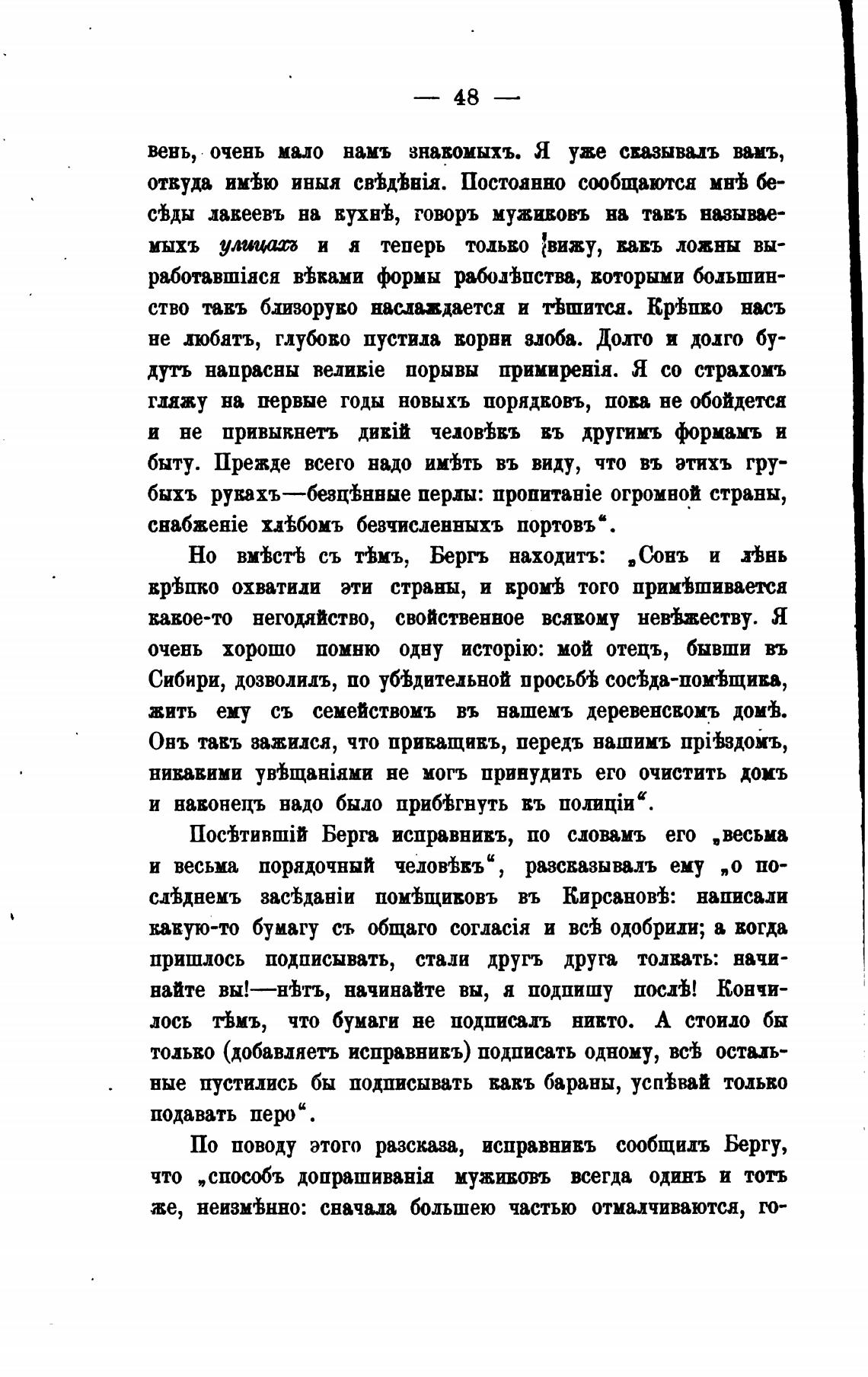 — 48 —

вень, очень мало намъ знакомыхъ. Я уже сказывалъ вамъ, откуда имѣю иныя свѣдѣнія. Постоянно сообщаются мнѣ бесѣды лакеевъ на кухнѣ, говоръ мужиковъ на такъ называемыхъ улицахъ и я теперь только вижу, какъ ложны выработавшіяся вѣками формы раболѣпства, которыми большинство такъ близоруко наслаждается и тѣшится. Крѣпко насъ не любятъ, глубоко пустила корни злоба. Долго и долго будутъ напрасны великіе порывы примиренія. Я со страхомъ гляжу на первые годы новыхъ порядковъ, пока не обойдется и не привыкнетъ дикій человѣкъ къ другимъ формамъ и быту. Прежде всего надо имѣть въ виду, что въ этихъ грубыхъ рукахъ—безцѣнные перлы: пропитаніе огромной страны, снабженіе хлѣбомъ безчисленныхъ портовъ“.

Но вмѣстѣ съ тѣмъ, Бергъ находитъ: „Сонъ и лѣнь крѣпко охватили эти страны, и кромѣ того примѣшивается какое-то негодяйство, свойственное всякому невѣжеству. Я очень хорошо помню одну исторію: мой отецъ, бывши въ Сибири, дозволилъ, по убѣдительной просьбѣ сосѣда-помѣщика, жить ему съ семействомъ въ нашемъ деревенскомъ домѣ. Онъ такъ зажился, что прикащикъ, передъ нашимъ пріѣздомъ, никакими увѣщаніями не могъ принудить его очистить домъ и наконецъ надо было прибѣгнуть къ полиціи“.

Посѣтившій Берга исправникъ, по словамъ его „весьма и весьма порядочный человѣкъ“, разсказывалъ ему „о послѣднемъ засѣданіи помѣщиковъ въ Кирсановѣ: написали какую-то бумагу съ общаго согласія и всѣ одобрили; а когда пришлось подписывать, стали другъ друга толкать: начинайте вы!—нѣтъ, начинайте вы, я подпишу послѣ! Кончилось тѣмъ, что бумаги не подписалъ никто. А стоило бы только (добавляетъ исправникъ) подписать одному, всѣ остальные пустились бы подписывать какъ бараны, успѣвай только подавать перо“.

По поводу этого разсказа, исправникъ сообщилъ Бергу, что „способъ допрашиванія мужиковъ всегда одинъ и тотъ же, неизмѣнно: сначала большею частью отмалчиваются, го-